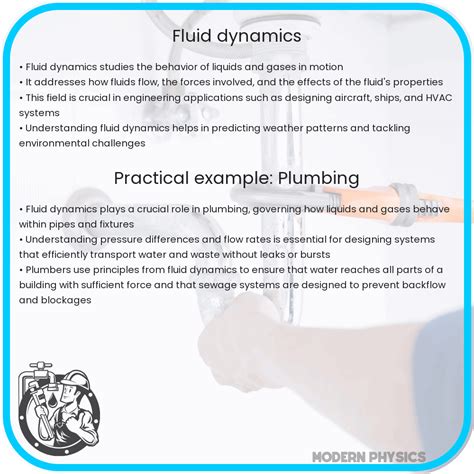 Fluid dynamics

• Fluid dynamics studies the behavior of liquids and gases in motion
• It addresses how fluids flow, the forces involved, and the effects of the fluid's properties
• This field is crucial in engineering applications such as designing aircraft, ships, and HVAC systems
• Understanding fluid dynamics helps in predicting weather patterns and tackling environmental challenges

Practical example: Plumbing

• Fluid dynamics plays a crucial role in plumbing, governing how liquids and gases behave within pipes and fixtures
• Understanding pressure differences and flow rates is essential for designing systems that efficiently transport water and waste without leaks or bursts
• Plumbers use principles from fluid dynamics to ensure that water reaches all parts of a building with sufficient force and that sewage systems are designed to prevent backflow and blockages

MODERN PHYSICS